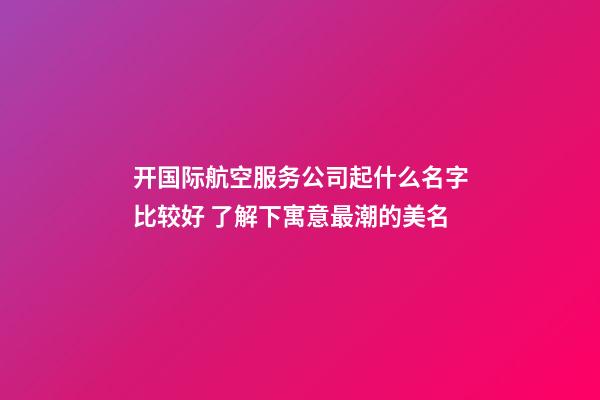 开国际航空服务公司起什么名字比较好 了解下寓意最潮的美名